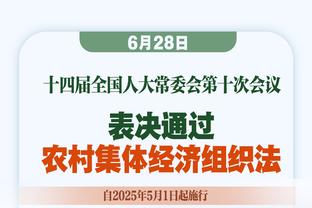 6月28日

十四届全国人大常委会第十次会议

表决通过
农村集体经济组织法

自2025年5月1日起施行